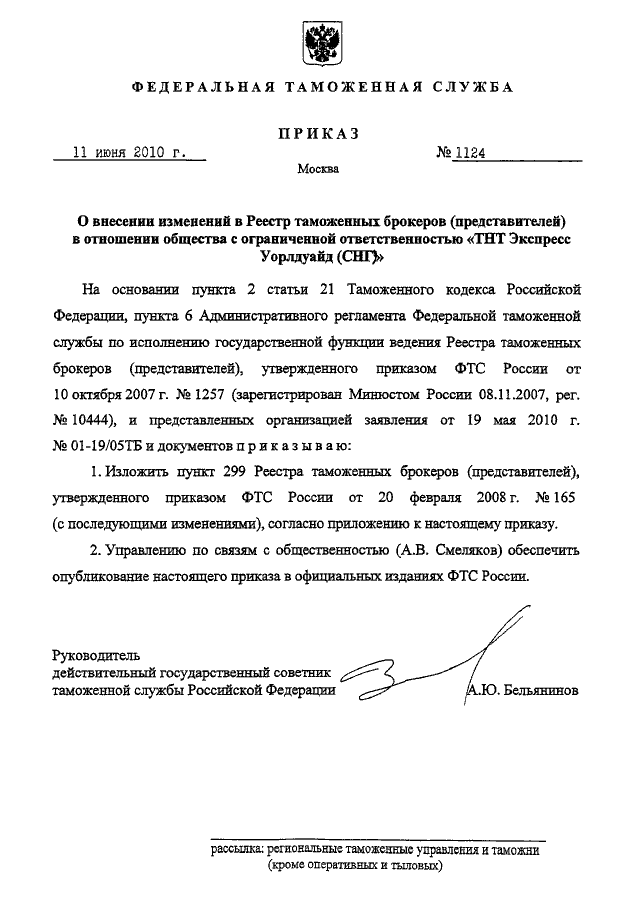 ФЕДЕРАЛЬНАЯ ТАМОЖЕННАЯ СЛУЖБА

ПРИКАЗ

11 июня 2010 г.

№ 1124

Москва

О внесении изменений в Реестр таможенных брокеров (представителей) в отношении общества с ограниченной ответственностью «ТНТ Экспресс Уорлдуайд (СНГ)»

На основании пункта 2 статьи 21 Таможенного кодекса Российской Федерации, пункта 6 Административного регламента Федеральной таможенной службы по исполнению государственной функции ведения Реестра таможенных брокеров (представителей), утвержденного приказом ФТС России от 10 октября 2007 г. № 1257 (зарегистрирован Минюстом России 08.11.2007, рег. № 10444), и представленных организацией заявления от 19 мая 2010 г. № 01-19/05ТБ и документов п р и к а з ы в а ю:

1. Изложить пункт 299 Реестра таможенных брокеров (представителей), утвержденного приказом ФТС России от 20 февраля 2008 г. № 165 (с последующими изменениями), согласно приложению к настоящему приказу.

2. Управлению по связям с общественностью (А.В. Смеляков) обеспечить опубликование настоящего приказа в официальных изданиях ФТС России.

Руководитель
действительный государственный советник
таможенной службы Российской Федерации

А.Ю. Бельянинов

рассылка: региональные таможенные управления и таможни (кроме оперативных и тыловых)